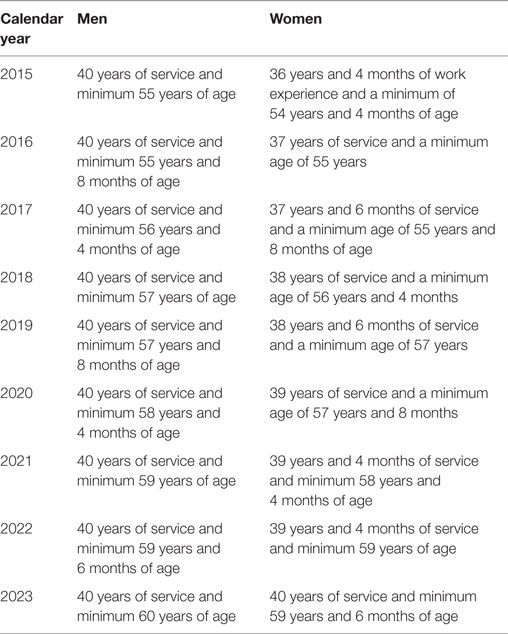 | Calendar year | Men | Women |
|---|---|---|
| 2015 | 40 years of service and minimum 55 years of age | 36 years and 4 months of work experience and a minimum of 54 years and 4 months of age |
| 2016 | 40 years of service and minimum 55 years and 8 months of age | 37 years of service and a minimum age of 55 years |
| 2017 | 40 years of service and minimum 56 years and 4 months of age | 37 years and 6 months of service and a minimum age of 55 years and 8 months of age |
| 2018 | 40 years of service and minimum 57 years of age | 38 years of service and a minimum age of 56 years and 4 months |
| 2019 | 40 years of service and minimum 57 years and 8 months of age | 38 years and 6 months of service and a minimum age of 57 years |
| 2020 | 40 years of service and minimum 58 years and 4 months of age | 39 years of service and a minimum age of 57 years and 8 months |
| 2021 | 40 years of service and minimum 59 years of age | 39 years and 4 months of service and minimum 58 years and 4 months of age |
| 2022 | 40 years of service and minimum 59 years and 6 months of age | 39 years and 4 months of service and minimum 59 years of age |
| 2023 | 40 years of service and minimum 60 years of age | 40 years of service and minimum 59 years and 6 months of age |